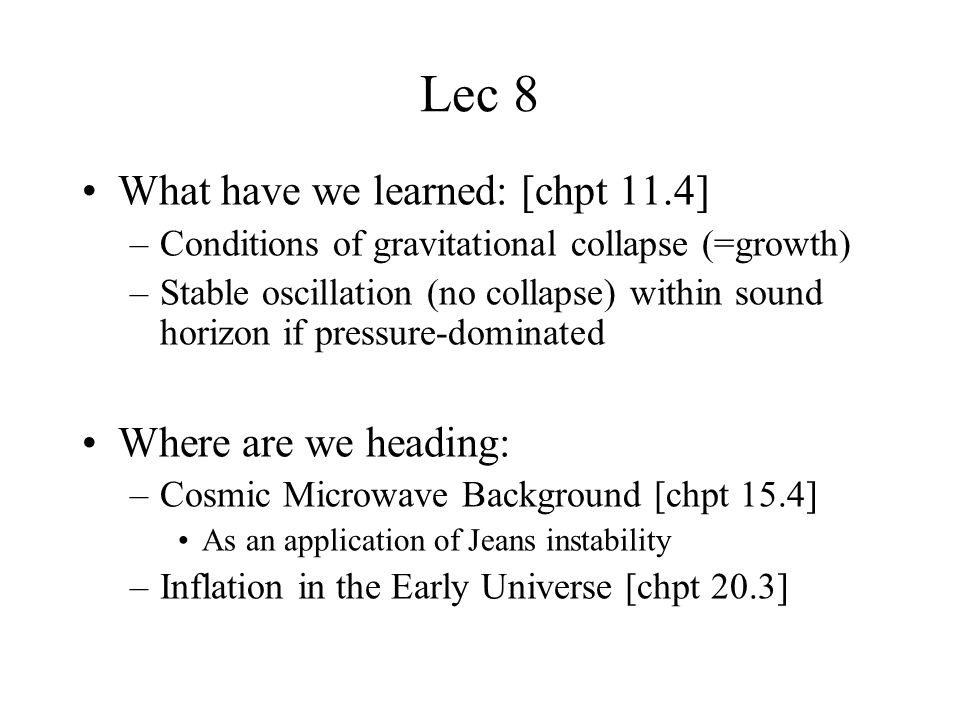 Lec 8

• What have we learned: [chpt 11.4]
– Conditions of gravitational collapse (=growth)
– Stable oscillation (no collapse) within sound horizon if pressure-dominated

• Where are we heading:
– Cosmic Microwave Background [chpt 15.4]
• As an application of Jeans instability
– Inflation in the Early Universe [chpt 20.3]